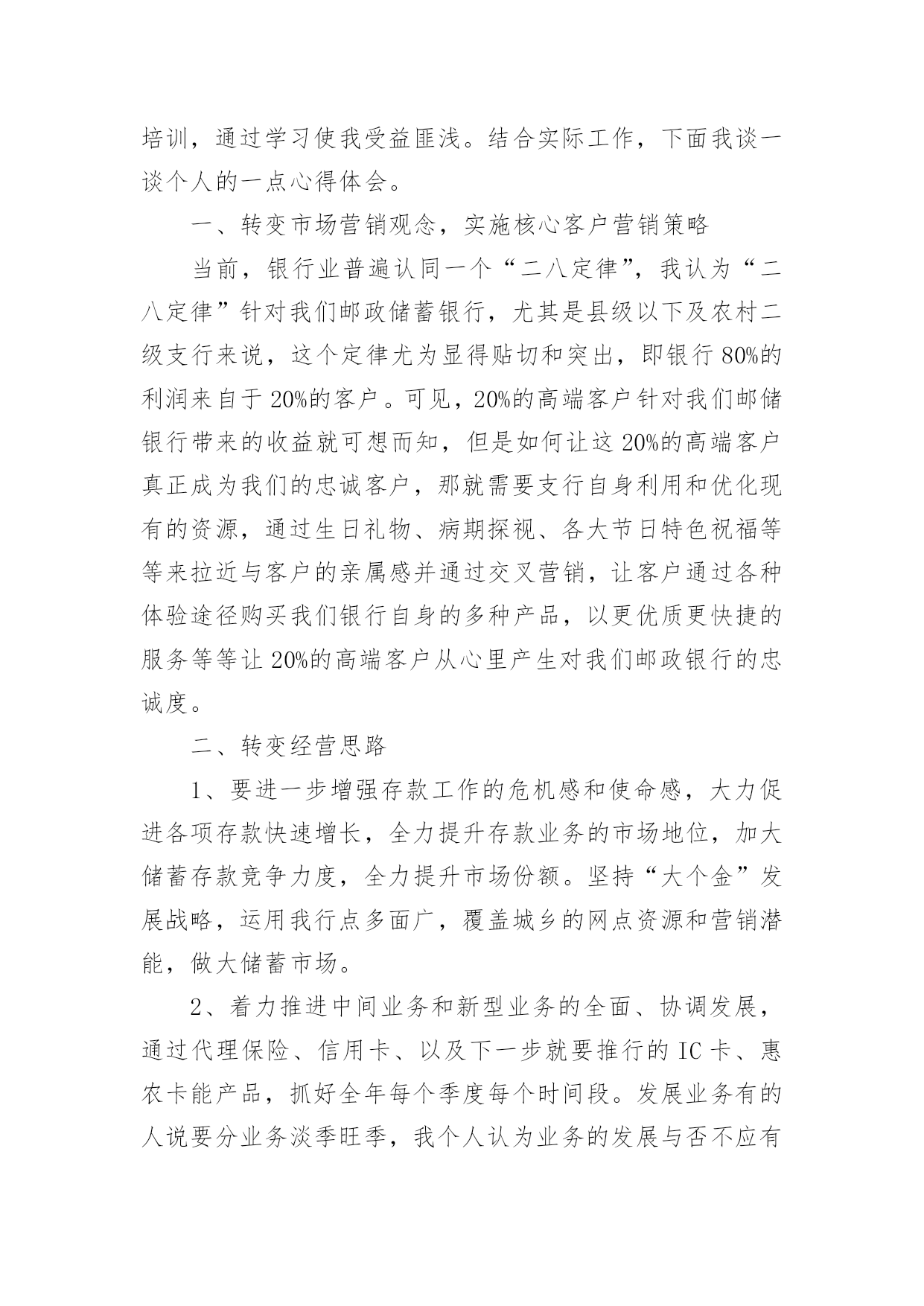 培训，通过学习使我受益匪浅。结合实际工作，下面我谈一谈个人的一点心得体会。

一、转变市场营销观念，实施核心客户营销策略

当前，银行业普遍认同一个“二八定律”，我认为“二八定律”针对我们邮政储蓄银行，尤其是县级以下及农村二级支行来说，这个定律尤为显得贴切和突出，即银行80%的利润来自于20%的客户。可见，20%的高端客户针对我们邮储银行带来的收益就可想而知，但是如何让这20%的高端客户真正成为我们的忠诚客户，那就需要支行自身利用和优化现有的资源，通过生日礼物、病期探视、各大节日特色祝福等等来拉近与客户的亲属感并通过交叉营销，让客户通过各种体验途径购买我们银行自身的多种产品，以更优质更快捷的服务等等让20%的高端客户从心里产生对我们邮政银行的忠诚度。

二、转变经营思路

1、要进一步增强存款工作的危机感和使命感，大力促进各项存款快速增长，全力提升存款业务的市场地位，加大储蓄存款竞争力度，全力提升市场份额。坚持“大个金”发展战略，运用我行点多面广，覆盖城乡的网点资源和营销潜能，做大储蓄市场。

2、着力推进中间业务和新型业务的全面、协调发展，通过代理保险、信用卡、以及下一步就要推行的IC卡、惠农卡能产品，抓好全年每个季度每个时间段。发展业务有的人说要分业务淡季旺季，我个人认为业务的发展与否不应有